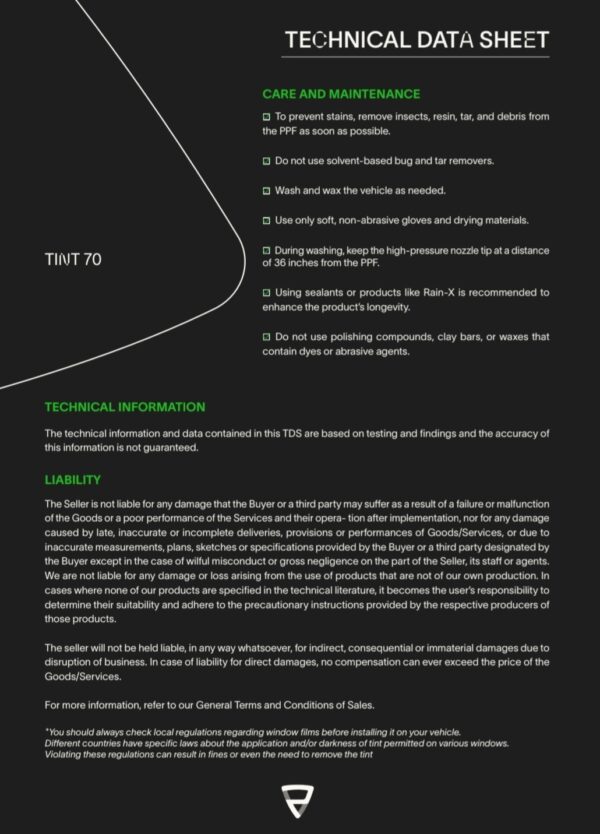 TECHNICAL DATA SHEET

TINT 70

CARE AND MAINTENANCE

☐ To prevent stains, remove insects, resin, tar, and debris from the PPF as soon as possible.

☐ Do not use solvent-based bug and tar removers.

☐ Wash and wax the vehicle as needed.

☐ Use only soft, non-abrasive gloves and drying materials.

☐ During washing, keep the high-pressure nozzle tip at a distance of 36 inches from the PPF.

☐ Using sealants or products like Rain-X is recommended to enhance the product's longevity.

☐ Do not use polishing compounds, clay bars, or waxes that contain dyes or abrasive agents.

TECHNICAL INFORMATION

The technical information and data contained in this TDS are based on testing and findings and the accuracy of this information is not guaranteed.

LIABILITY

The Seller is not liable for any damage that the Buyer or a third party may suffer as a result of a failure or malfunction of the Goods or a poor performance of the Services and their opera- tion after implementation, nor for any damage caused by late, inaccurate or incomplete deliveries, provisions or performances of Goods/Services, or due to inaccurate measurements, plans, sketches or specifications provided by the Buyer or a third party designated by the Buyer except in the case of wilful misconduct or gross negligence on the part of the Seller, its staff or agents. We are not liable for any damage or loss arising from the use of products that are not of our own production. In cases where none of our products are specified in the technical literature, it becomes the user's responsibility to determine their suitability and adhere to the precautionary instructions provided by the respective producers of those products.

The seller will not be held liable, in any way whatsoever, for indirect, consequential or immaterial damages due to disruption of business. In case of liability for direct damages, no compensation can ever exceed the price of the Goods/Services.

For more information, refer to our General Terms and Conditions of Sales.

*You should always check local regulations regarding window films before installing it on your vehicle. Different countries have specific laws about the application and/or darkness of tint permitted on various windows. Violating these regulations can result in fines or even the need to remove the tint